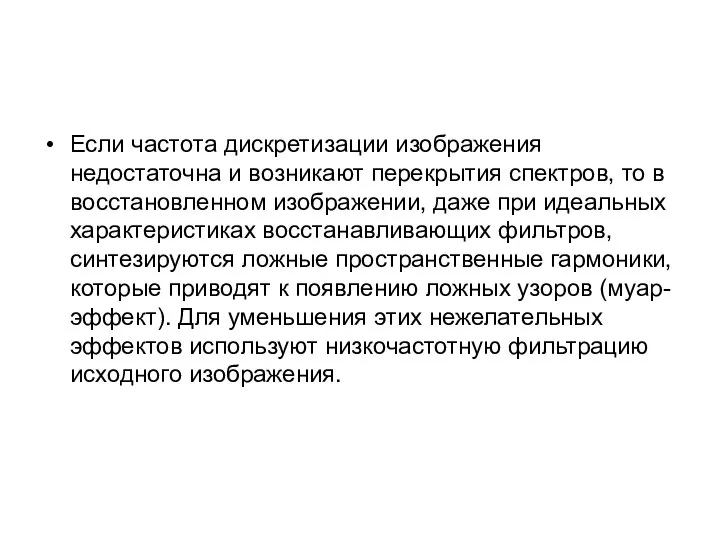 • Если частота дискретизации изображения недостаточна и возникают перекрытия спектров, то в восстановленном изображении, даже при идеальных характеристиках восстанавливающих фильтров, синтезируются ложные пространственные гармоники, которые приводят к появлению ложных узоров (муар-эффект). Для уменьшения этих нежелательных эффектов используют низкочастотную фильтрацию исходного изображения.